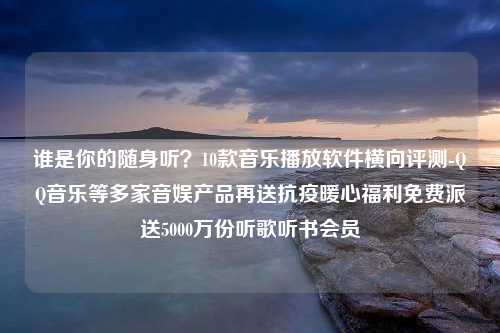 谁是你的随身听？10款音乐播放软件横向评测-QQ音乐等多家音娱产品再送抗疫暖心福利免费派送5000万份听歌听书会员